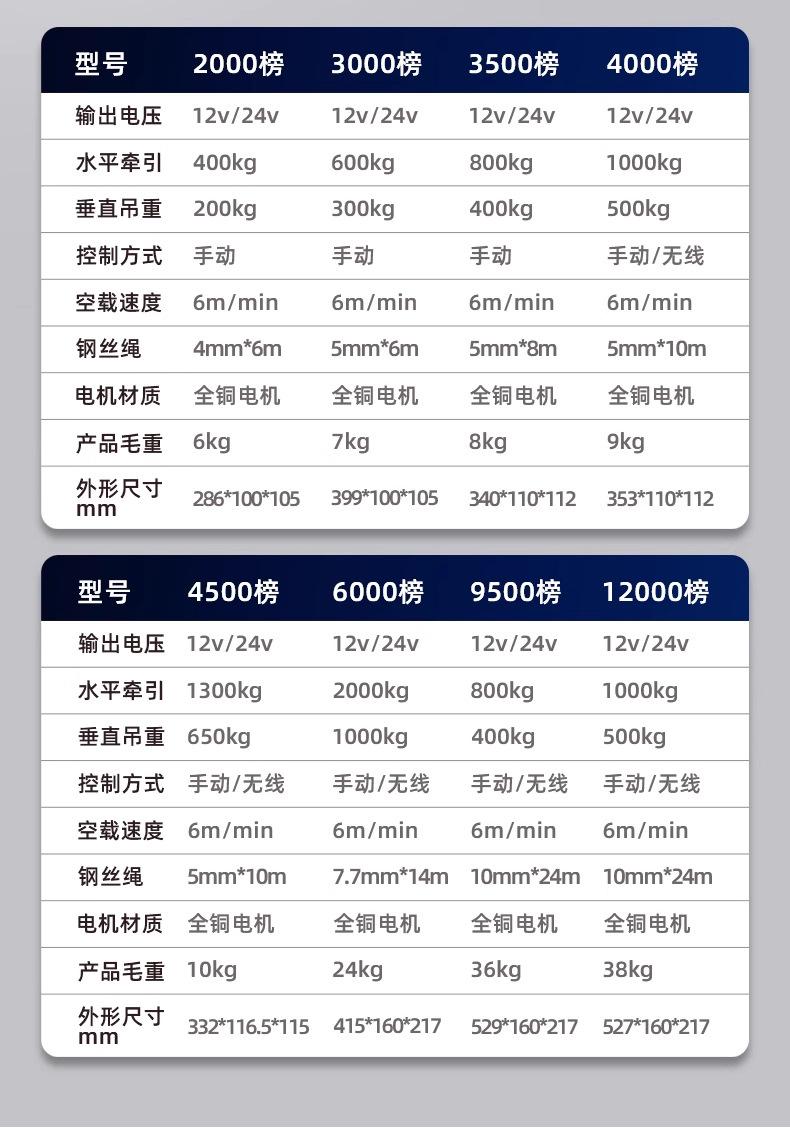 | 型号 | 2000榜 | 3000榜 | 3500榜 | 4000榜 |
|---|---|---|---|---|
| 输出电压 | 12v/24v | 12v/24v | 12v/24v | 12v/24v |
| 水平牵引 | 400kg | 600kg | 800kg | 1000kg |
| 垂直吊重 | 200kg | 300kg | 400kg | 500kg |
| 控制方式 | 手动 | 手动 | 手动 | 手动/无线 |
| 空载速度 | 6m/min | 6m/min | 6m/min | 6m/min |
| 钢丝绳 | 4mm*6m | 5mm*6m | 5mm*8m | 5mm*10m |
| 电机材质 | 全铜电机 | 全铜电机 | 全铜电机 | 全铜电机 |
| 产品毛重 | 6kg | 7kg | 8kg | 9kg |
| 外形尺寸mm | 286*100*105 | 399*100*105 | 340*110*112 | 353*110*112 |

| 型号 | 4500榜 | 6000榜 | 9500榜 | 12000榜 |
|---|---|---|---|---|
| 输出电压 | 12v/24v | 12v/24v | 12v/24v | 12v/24v |
| 水平牵引 | 1300kg | 2000kg | 800kg | 1000kg |
| 垂直吊重 | 650kg | 1000kg | 400kg | 500kg |
| 控制方式 | 手动/无线 | 手动/无线 | 手动/无线 | 手动/无线 |
| 空载速度 | 6m/min | 6m/min | 6m/min | 6m/min |
| 钢丝绳 | 5mm*10m | 7.7mm*14m | 10mm*24m | 10mm*24m |
| 电机材质 | 全铜电机 | 全铜电机 | 全铜电机 | 全铜电机 |
| 产品毛重 | 10kg | 24kg | 36kg | 38kg |
| 外形尺寸mm | 332*116.5*115 | 415*160*217 | 529*160*217 | 527*160*217 |